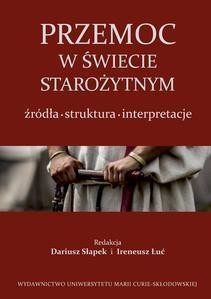 PRZEMOC
W ŚWIECIE
STAROŻYTNYM

źródła · struktura · interpretacje

Redakcja
Dariusz Słapek i Ireneusz Łuć

WYDAWNICTWO UNIWERSYTETU MARII CURIE-SKŁODOWSKIEJ